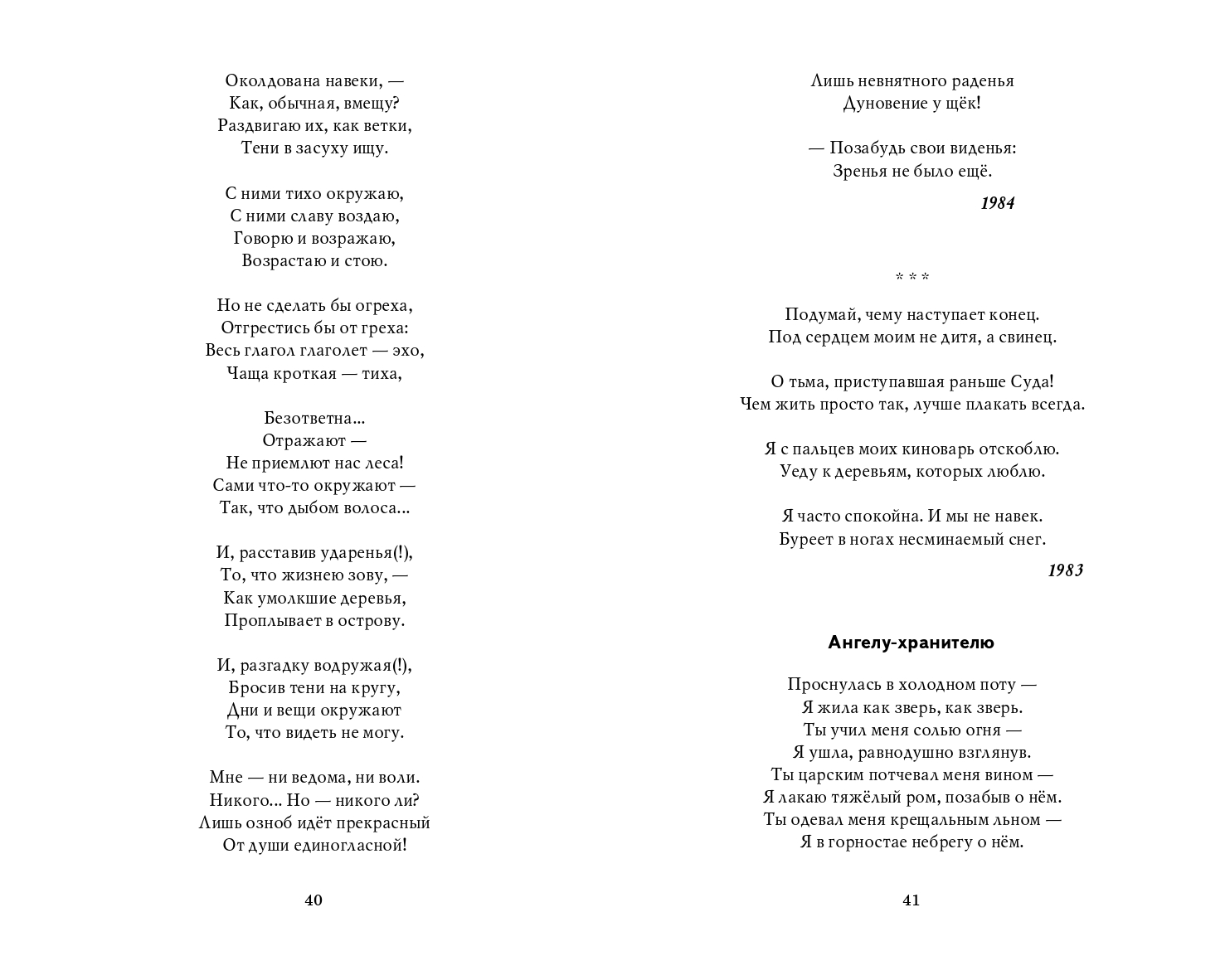 Околдована навеки, —
Как, обычная, вмещу?
Раздвигаю их, как ветки,
Тени в засуху ищу.

С ними тихо окружаю,
С ними славу воздаю,
Говорю и возражаю,
Возрастаю и стою.

Но не сделать бы огреха,
Отгрестись бы от греха:
Весь глагол глаголет — эхо,
Чаща кроткая — тиха,

Безответна...
Отражают —
Не приемлют нас леса!
Сами что-то окружают —
Так, что дыбом волоса...

И, расставив ударенья(!),
То, что жизнею зову, —
Как умолкшие деревья,
Проплывает в острову.

И, разгадку водружая(!),
Бросив тени на кругу,
Дни и вещи окружают
То, что видеть не могу.

Мне — ни ведома, ни воли.
Никого... Но — никого ли?
Лишь озноб идёт прекрасный
От души единогласной!

40

Лишь невнятного раденья
Дуновение у щёк!

— Позабудь свои виденья:
Зренья не было ещё.

1984

* * *

Подумай, чему наступает конец.
Под сердцем моим не дитя, а свинец.

О тьма, приступавшая раньше Суда!
Чем жить просто так, лучше плакать всегда.

Я с пальцев моих киноварь отскоблю.
Уеду к деревьям, которых люблю.

Я часто спокойна. И мы не навек.
Буреет в ногах несминаемый снег.

1983

Ангелу-хранителю

Проснулась в холодном поту —
Я жила как зверь, как зверь.
Ты учил меня солью огня —
Я ушла, равнодушно взглянув.
Ты царским потчевал меня вином —
Я лакаю тяжёлый ром, позабыв о нём.
Ты одевал меня крещальным льном —
Я в горностае небрегу о нём.

41